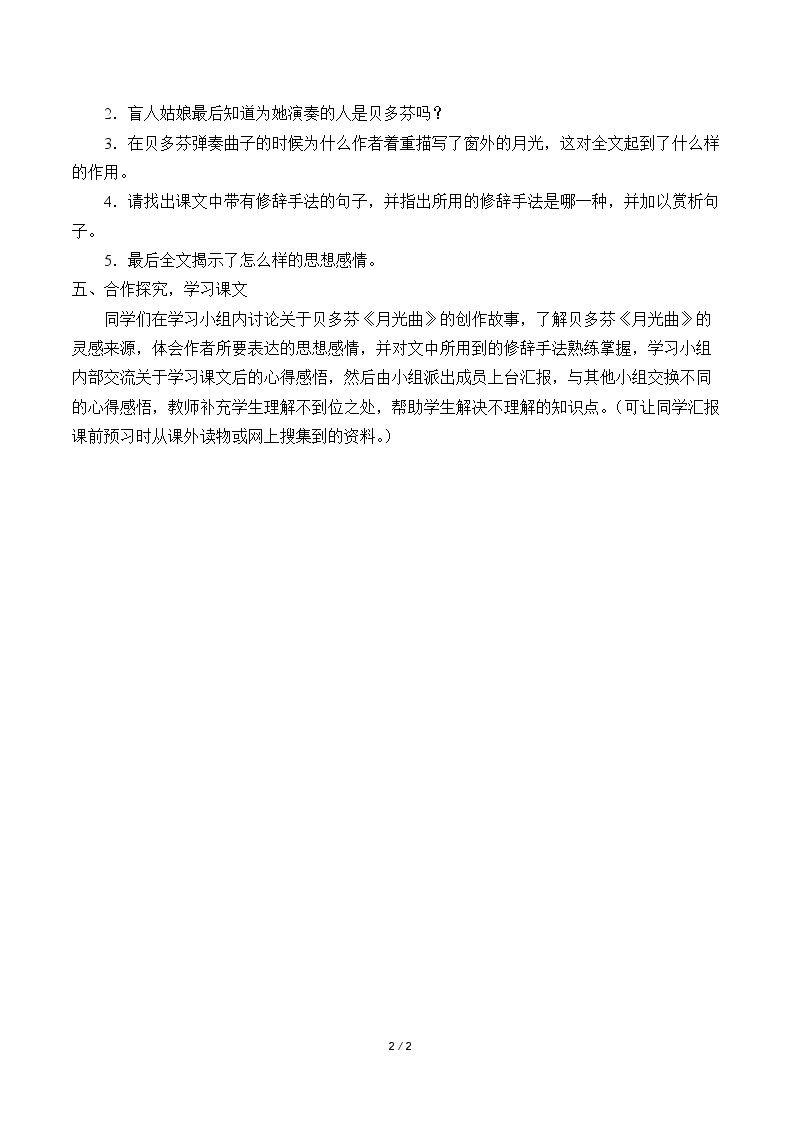 2.盲人姑娘最后知道为她演奏的人是贝多芬吗？

3.在贝多芬弹奏曲子的时候为什么作者着重描写了窗外的月光，这对全文起到了什么样的作用。

4.请找出课文中带有修辞手法的句子，并指出所用的修辞手法是哪一种，并加以赏析句子。

5.最后全文揭示了怎么样的思想感情。

五、合作探究，学习课文

同学们在学习小组内讨论关于贝多芬《月光曲》的创作故事，了解贝多芬《月光曲》的灵感来源，体会作者所要表达的思想感情，并对文中所用到的修辞手法熟练掌握，学习小组内部交流关于学习课文后的心得感悟，然后由小组派出成员上台汇报，与其他小组交换不同的心得感悟，教师补充学生理解不到位之处，帮助学生解决不理解的知识点。（可让同学汇报课前预习时从课外读物或网上搜集到的资料。）

2 / 2